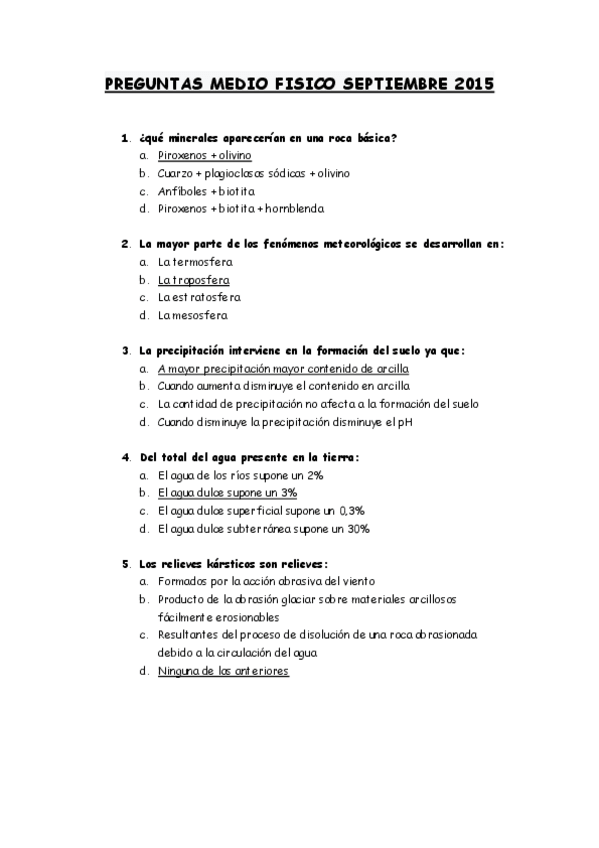 PREGUNTAS MEDIO FISICO SEPTIEMBRE 2015

1. ¿qué minerales aparecerían en una roca básica?
a. Piroxenos + olivino
b. Cuarzo + plagioclasas sódicas + olivino
c. Anfíboles + biotita
d. Piroxenos + biotita + hornblenda

2. La mayor parte de los fenómenos meteorológicos se desarrollan en:
a. La termosfera
b. La troposfera
c. La estratosfera
d. La mesosfera

3. La precipitación interviene en la formación del suelo ya que:
a. A mayor precipitación mayor contenido de arcilla
b. Cuando aumenta disminuye el contenido en arcilla
c. La cantidad de precipitación no afecta a la formación del suelo
d. Cuando disminuye la precipitación disminuye el pH

4. Del total del agua presente en la tierra:
a. El agua de los ríos supone un 2%
b. El agua dulce supone un 3%
c. El agua dulce superficial supone un 0,3%
d. El agua dulce subterránea supone un 30%

5. Los relieves kársticos son relieves:
a. Formados por la acción abrasiva del viento
b. Producto de la abrasión glaciar sobre materiales arcillosos fácilmente erosionables
c. Resultantes del proceso de disolución de una roca abrasionada debido a la circulación del agua
d. Ninguna de las anteriores